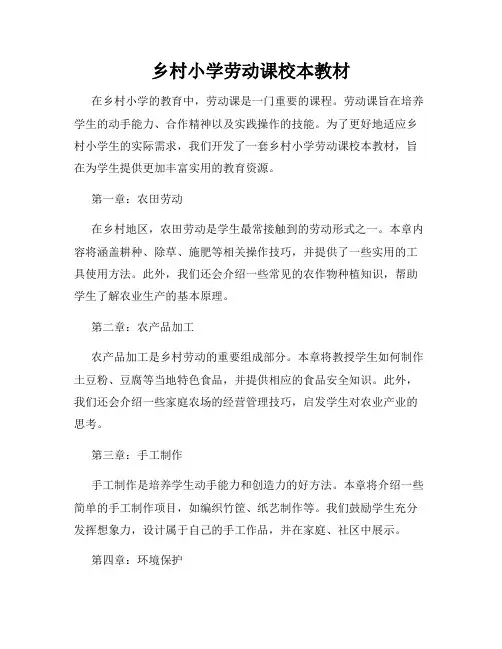 乡村小学劳动课校本教材

在乡村小学的教育中，劳动课是一门重要的课程。劳动课旨在培养学生的动手能力、合作精神以及实践操作的技能。为了更好地适应乡村小学生的实际需求，我们开发了一套乡村小学劳动课校本教材，旨在为学生提供更加丰富实用的教育资源。

第一章：农田劳动

在乡村地区，农田劳动是学生最常接触到的劳动形式之一。本章内容将涵盖耕种、除草、施肥等相关操作技巧，并提供了一些实用的工具使用方法。此外，我们还会介绍一些常见的农作物种植知识，帮助学生了解农业生产的基本原理。

第二章：农产品加工

农产品加工是乡村劳动的重要组成部分。本章将教授学生如何制作土豆粉、豆腐等当地特色食品，并提供相应的食品安全知识。此外，我们还会介绍一些家庭农场的经营管理技巧，启发学生对农业产业的思考。

第三章：手工制作

手工制作是培养学生动手能力和创造力的好方法。本章将介绍一些简单的手工制作项目，如编织竹筐、纸艺制作等。我们鼓励学生充分发挥想象力，设计属于自己的手工作品，并在家庭、社区中展示。

第四章：环境保护